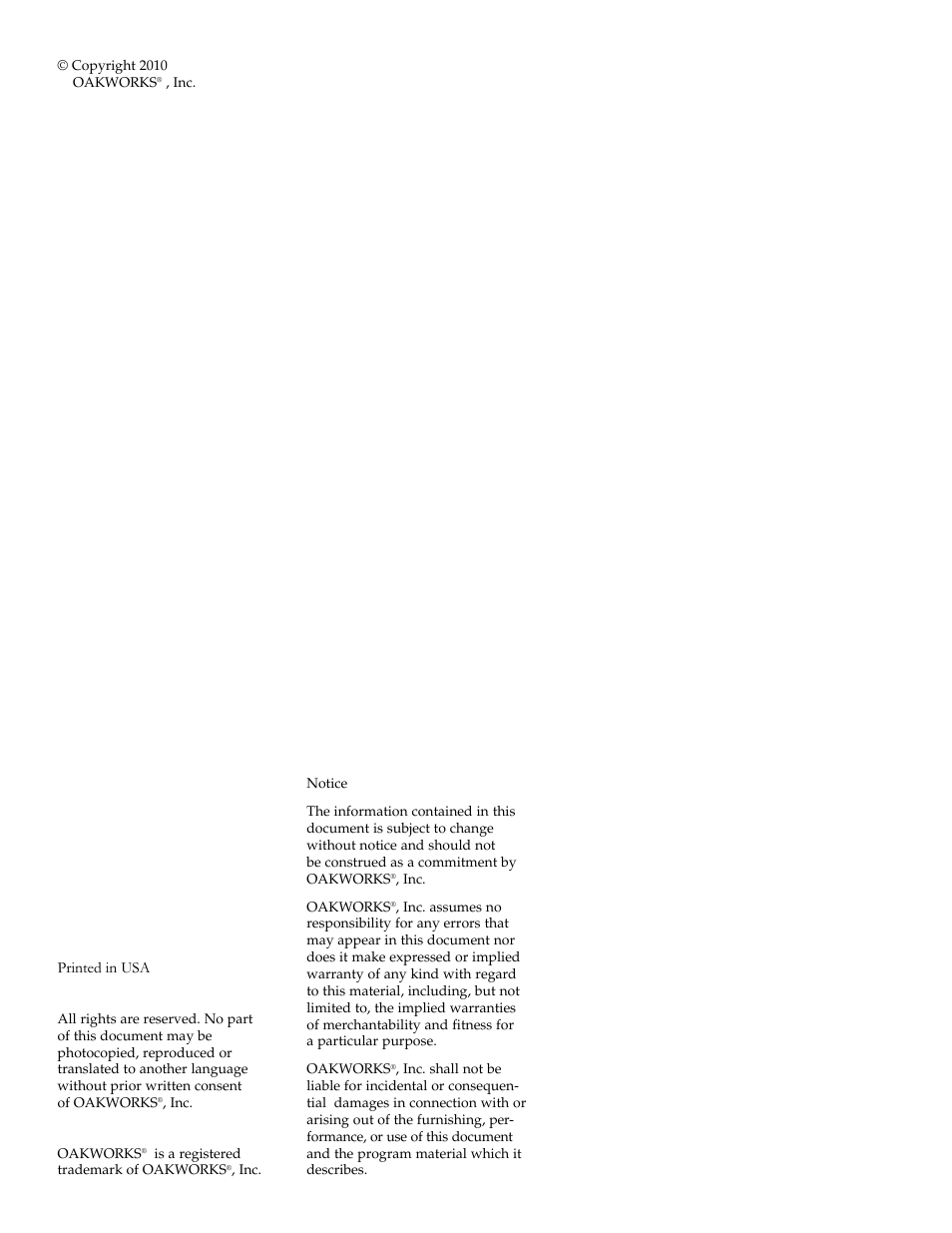 © Copyright 2010
OAKWORKS® , Inc.

Printed in USA

All rights are reserved. No part of this document may be photocopied, reproduced or translated to another language without prior written consent of OAKWORKS®, Inc.

OAKWORKS® is a registered trademark of OAKWORKS®, Inc.

Notice

The information contained in this document is subject to change without notice and should not be construed as a commitment by OAKWORKS®, Inc.

OAKWORKS®, Inc. assumes no responsibility for any errors that may appear in this document nor does it make expressed or implied warranty of any kind with regard to this material, including, but not limited to, the implied warranties of merchantability and fitness for a particular purpose.

OAKWORKS®, Inc. shall not be liable for incidental or consequential damages in connection with or arising out of the furnishing, performance, or use of this document and the program material which it describes.